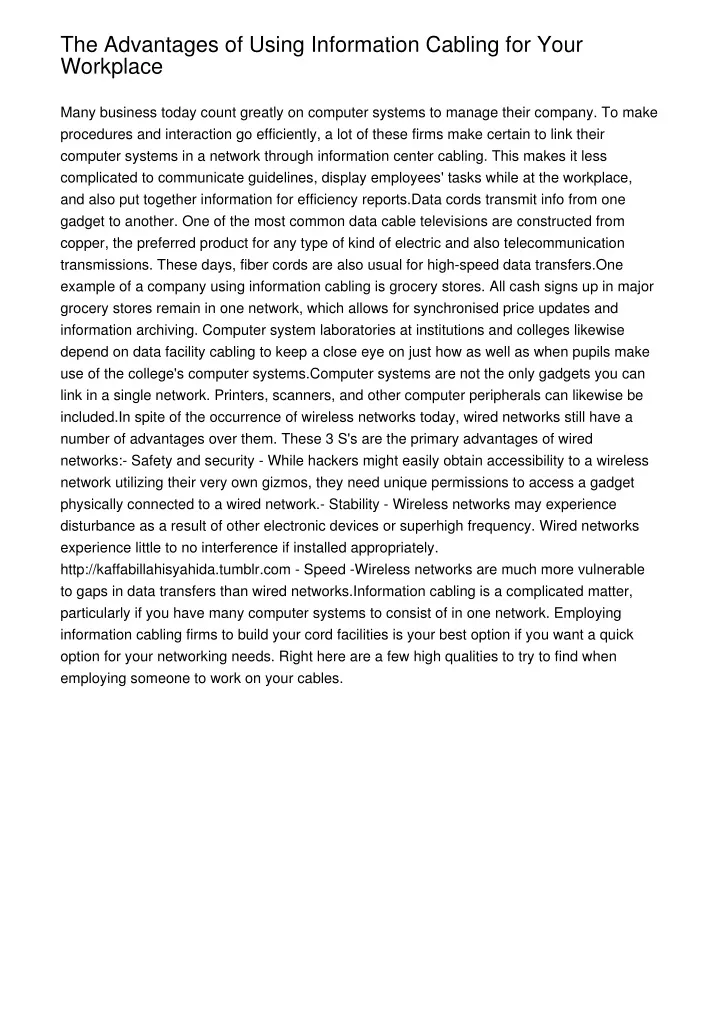 The Advantages of Using Information Cabling for Your Workplace

Many business today count greatly on computer systems to manage their company. To make procedures and interaction go efficiently, a lot of these firms make certain to link their computer systems in a network through information center cabling. This makes it less complicated to communicate guidelines, display employees' tasks while at the workplace, and also put together information for efficiency reports.Data cords transmit info from one gadget to another. One of the most common data cable televisions are constructed from copper, the preferred product for any type of kind of electric and also telecommunication transmissions. These days, fiber cords are also usual for high-speed data transfers.One example of a company using information cabling is grocery stores. All cash signs up in major grocery stores remain in one network, which allows for synchronised price updates and information archiving. Computer system laboratories at institutions and colleges likewise depend on data facility cabling to keep a close eye on just how as well as when pupils make use of the college's computer systems.Computer systems are not the only gadgets you can link in a single network. Printers, scanners, and other computer peripherals can likewise be included.In spite of the occurrence of wireless networks today, wired networks still have a number of advantages over them. These 3 S's are the primary advantages of wired networks:- Safety and security - While hackers might easily obtain accessibility to a wireless network utilizing their very own gizmos, they need unique permissions to access a gadget physically connected to a wired network.- Stability - Wireless networks may experience disturbance as a result of other electronic devices or superhigh frequency. Wired networks experience little to no interference if installed appropriately. http://kaffabillahisyahida.tumblr.com - Speed -Wireless networks are much more vulnerable to gaps in data transfers than wired networks.Information cabling is a complicated matter, particularly if you have many computer systems to consist of in one network. Employing information cabling firms to build your cord facilities is your best option if you want a quick option for your networking needs. Right here are a few high qualities to try to find when employing someone to work on your cables.